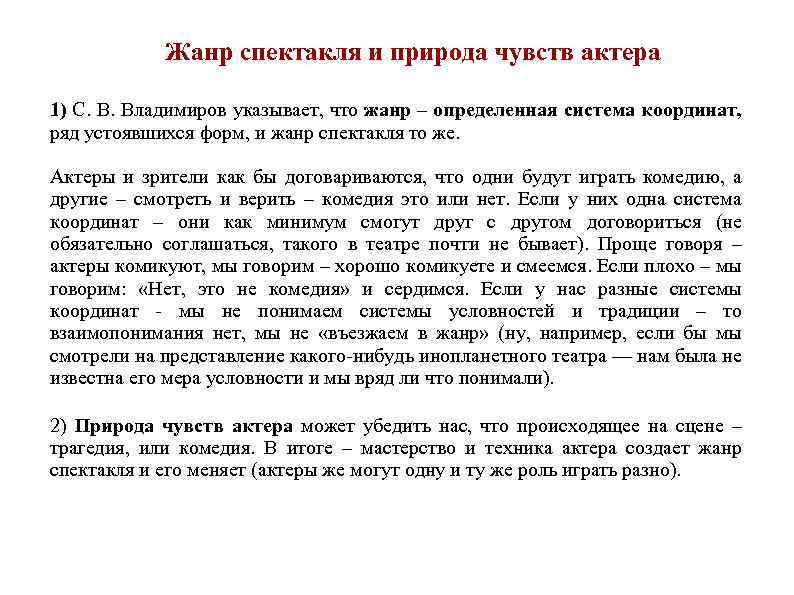 Жанр спектакля и природа чувств актера

1) С. В. Владимиров указывает, что жанр – определенная система координат, ряд устоявшихся форм, и жанр спектакля то же.

Актеры и зрители как бы договариваются, что одни будут играть комедию, а другие – смотреть и верить – комедия это или нет. Если у них одна система координат – они как минимум смогут друг с другом договориться (не обязательно соглашаться, такого в театре почти не бывает). Проще говоря – актеры комикуют, мы говорим – хорошо комикуете и смеемся. Если плохо – мы говорим: «Нет, это не комедия» и сердимся. Если у нас разные системы координат - мы не понимаем системы условностей и традиции – то взаимопонимания нет, мы не «въезжаем в жанр» (ну, например, если бы мы смотрели на представление какого-нибудь инопланетного театра — нам была не известна его мера условности и мы вряд ли что понимали).

2) Природа чувств актера может убедить нас, что происходящее на сцене – трагедия, или комедия. В итоге – мастерство и техника актера создает жанр спектакля и его меняет (актеры же могут одну и ту же роль играть разно).